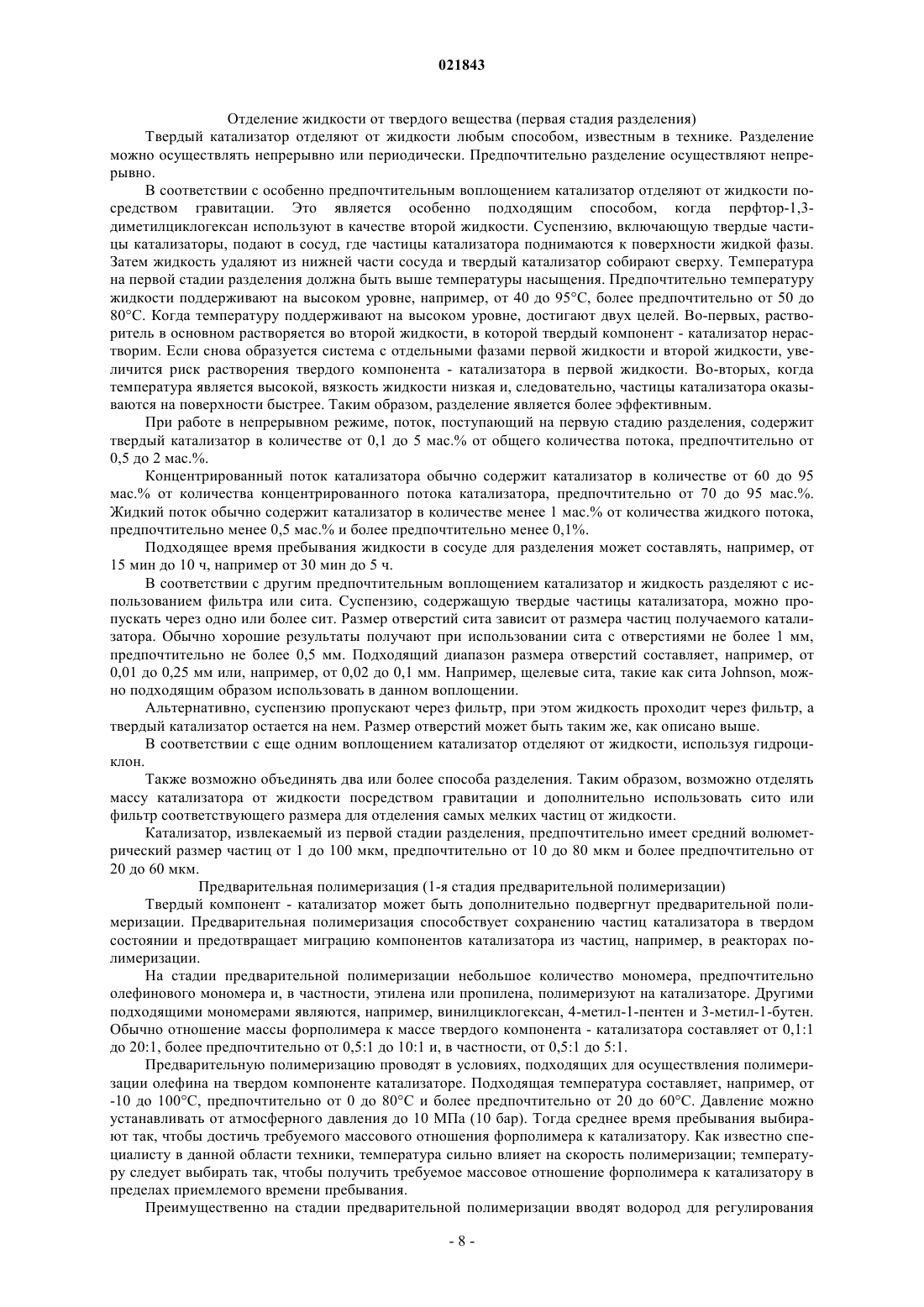 021843

Отделение жидкости от твердого вещества (первая стадия разделения)

Твердый катализатор отделяют от жидкости любым способом, известным в технике. Разделение можно осуществлять непрерывно или периодически. Предпочтительно разделение осуществляют непрерывно.

В соответствии с особенно предпочтительным воплощением катализатор отделяют от жидкости посредством гравитации. Это является особенно подходящим способом, когда перфтор-1,3-диметилциклогексан используют в качестве второй жидкости. Суспензию, включающую твердые частицы катализаторы, подают в сосуд, где частицы катализатора поднимаются к поверхности жидкой фазы. Затем жидкость удаляют из нижней части сосуда и твердый катализатор собирают сверху. Температура на первой стадии разделения должна быть выше температуры насыщения. Предпочтительно температуру жидкости поддерживают на высоком уровне, например, от 40 до 95°C, более предпочтительно от 50 до 80°C. Когда температуру поддерживают на высоком уровне, достигают двух целей. Во-первых, растворитель в основном растворяется во второй жидкости, в которой твердый компонент - катализатор нерастворим. Если снова образуется система с отдельными фазами первой жидкости и второй жидкости, увеличится риск растворения твердого компонента - катализатора в первой жидкости. Во-вторых, когда температура является высокой, вязкость жидкости низкая и, следовательно, частицы катализатора оказываются на поверхности быстрее. Таким образом, разделение является более эффективным.

При работе в непрерывном режиме, поток, поступающий на первую стадию разделения, содержит твердый катализатор в количестве от 0,1 до 5 мас.% от общего количества потока, предпочтительно от 0,5 до 2 мас.%.

Концентрированный поток катализатора обычно содержит катализатор в количестве от 60 до 95 мас.% от количества концентрированного потока катализатора, предпочтительно от 70 до 95 мас.%. Жидкий поток обычно содержит катализатор в количестве менее 1 мас.% от количества жидкого потока, предпочтительно менее 0,5 мас.% и более предпочтительно менее 0,1%.

Подходящее время пребывания жидкости в сосуде для разделения может составлять, например, от 15 мин до 10 ч, например от 30 мин до 5 ч.

В соответствии с другим предпочтительным воплощением катализатор и жидкость разделяют с использованием фильтра или сита. Суспензию, содержащую твердые частицы катализатора, можно пропускать через одно или более сит. Размер отверстий сита зависит от размера частиц получаемого катализатора. Обычно хорошие результаты получают при использовании сита с отверстиями не более 1 мм, предпочтительно не более 0,5 мм. Подходящий диапазон размера отверстий составляет, например, от 0,01 до 0,25 мм или, например, от 0,02 до 0,1 мм. Например, щелевые сита, такие как сита Johnson, можно подходящим образом использовать в данном воплощении.

Альтернативно, суспензию пропускают через фильтр, при этом жидкость проходит через фильтр, а твердый катализатор остается на нем. Размер отверстий может быть таким же, как описано выше.

В соответствии с еще одним воплощением катализатор отделяют от жидкости, используя гидроциклон.

Также возможно объединять два или более способа разделения. Таким образом, возможно отделять массу катализатора от жидкости посредством гравитации и дополнительно использовать сито или фильтр соответствующего размера для отделения самых мелких частиц от жидкости.

Катализатор, извлекаемый из первой стадии разделения, предпочтительно имеет средний волюметрический размер частиц от 1 до 100 мкм, предпочтительно от 10 до 80 мкм и более предпочтительно от 20 до 60 мкм.

Предварительная полимеризация (1-я стадия предварительной полимеризации)

Твердый компонент - катализатор может быть дополнительно подвергнут предварительной полимеризации. Предварительная полимеризация способствует сохранению частиц катализатора в твердом состоянии и предотвращает миграцию компонентов катализатора из частиц, например, в реакторах полимеризации.

На стадии предварительной полимеризации небольшое количество мономера, предпочтительно олефинового мономера и, в частности, этилена или пропилена, полимеризуют на катализаторе. Другими подходящими мономерами являются, например, винилциклогексан, 4-метил-1-пентен и 3-метил-1-бутен. Обычно отношение массы форполимера к массе твердого компонента - катализатора составляет от 0,1:1 до 20:1, более предпочтительно от 0,5:1 до 10:1 и, в частности, от 0,5:1 до 5:1.

Предварительную полимеризацию проводят в условиях, подходящих для осуществления полимеризации олефина на твердом компоненте катализаторе. Подходящая температура составляет, например, от -10 до 100°C, предпочтительно от 0 до 80°C и более предпочтительно от 20 до 60°C. Давление можно устанавливать от атмосферного давления до 10 МПа (10 бар). Тогда среднее время пребывания выбирают так, чтобы достичь требуемого массового отношения форполимера к катализатору. Как известно специалисту в данной области техники, температура сильно влияет на скорость полимеризации; температуру следует выбирать так, чтобы получить требуемое массовое отношение форполимера к катализатору в пределах приемлемого времени пребывания.

Преимущественно на стадии предварительной полимеризации вводят водород для регулирования

- 8 -